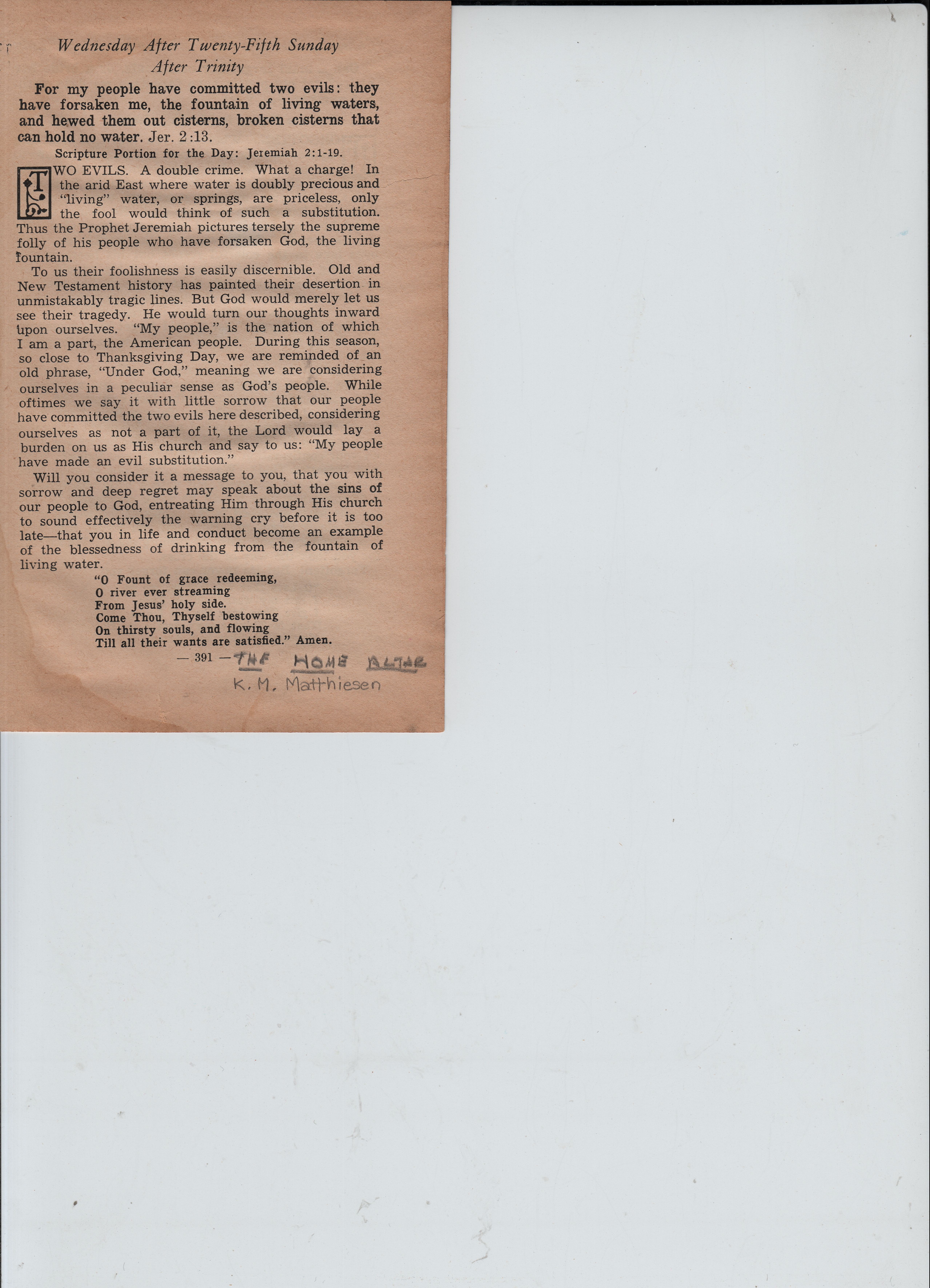 Wednesday After Twenty-Fifth Sunday After Trinity

For my people have committed two evils: they have forsaken me, the fountain of living waters, and hewed them out cisterns, broken cisterns that can hold no water. Jer. 2:13.

Scripture Portion for the Day: Jeremiah 2:1-19.

TWO EVILS. A double crime. What a charge! In the arid East where water is doubly precious and "living" water, or springs, are priceless, only the fool would think of such a substitution. Thus the Prophet Jeremiah pictures tersely the supreme folly of his people who have forsaken God, the living fountain.

To us their foolishness is easily discernible. Old and New Testament history has painted their desertion in unmistakably tragic lines. But God would merely let us see their tragedy. He would turn our thoughts inward upon ourselves. "My people," is the nation of which I am a part, the American people. During this season, so close to Thanksgiving Day, we are reminded of an old phrase, "Under God," meaning we are considering ourselves in a peculiar sense as God's people. While oftimes we say it with little sorrow that our people have committed the two evils here described, considering ourselves as not a part of it, the Lord would lay a burden on us as His church and say to us: "My people have made an evil substitution."

Will you consider it a message to you, that you with sorrow and deep regret may speak about the sins of our people to God, entreating Him through His church to sound effectively the warning cry before it is too late—that you in life and conduct become an example of the blessedness of drinking from the fountain of living water.

"O Fount of grace redeeming,
O river ever streaming
From Jesus' holy side.
Come Thou, Thyself bestowing
On thirsty souls, and flowing
Till all their wants are satisfied." Amen.

— 391 — THE HOME ALTAR
K. M. Matthiesen